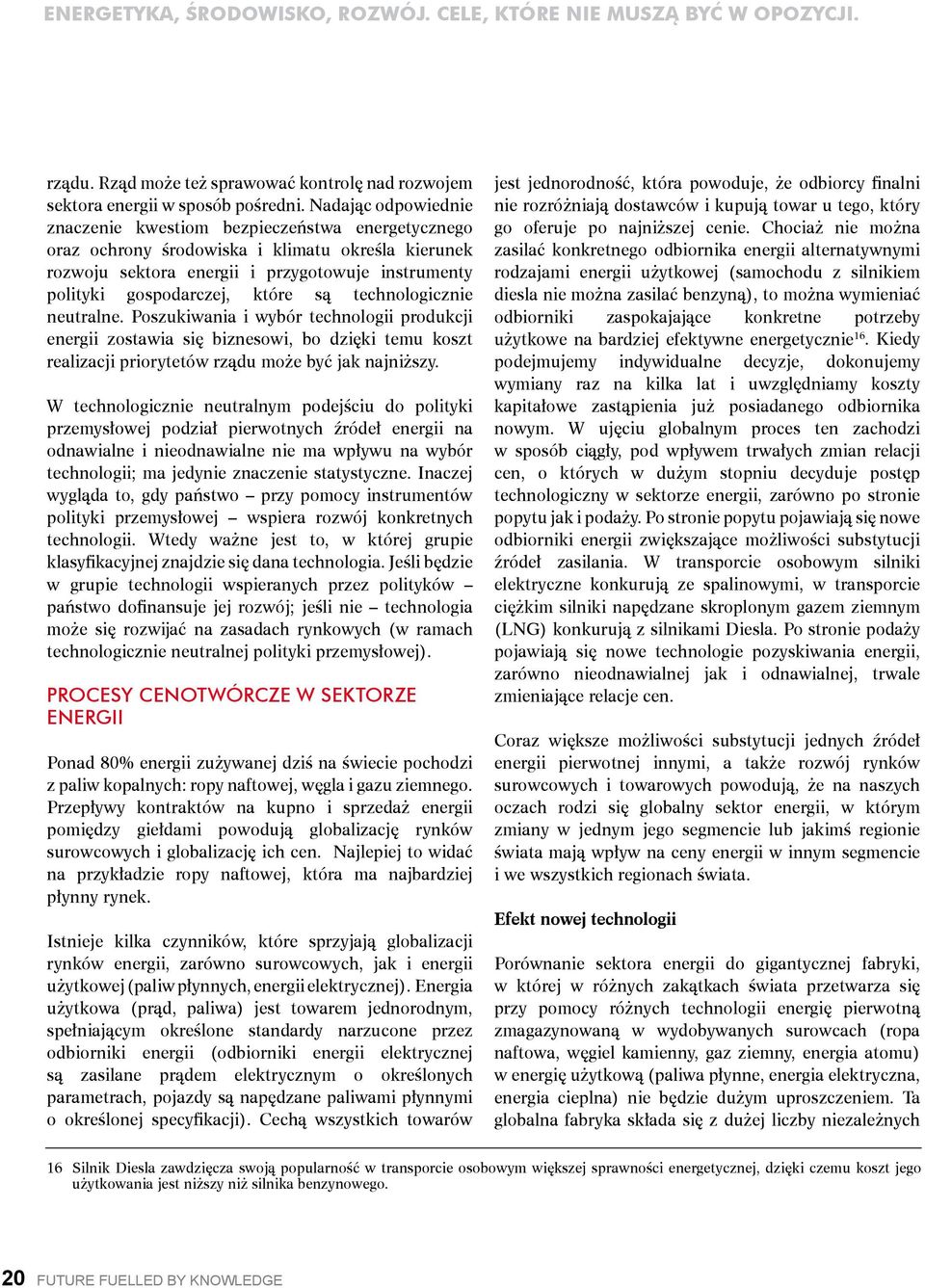 ENERGETYKA, ŚRODOWISKO, ROZWÓJ. CELE, KTÓRE NIE MUSZĄ BYĆ W OPOZYCJI.

rządu. Rząd może też sprawować kontrolę nad rozwojem sektora energii w sposób pośredni. Nadając odpowiednie znaczenie kwestiom bezpieczeństwa energetycznego oraz ochrony środowiska i klimatu określa kierunek rozwoju sektora energii i przygotowuje instrumenty polityki gospodarczej, które są technologicznie neutralne. Poszukiwania i wybór technologii produkcji energii zostawia się biznesowi, bo dzięki temu koszt realizacji priorytetów rządu może być jak najniższy.

W technologicznie neutralnym podejściu do polityki przemysłowej podział pierwotnych źródeł energii na odnawialne i nieodnawialne nie ma wpływu na wybór technologii; ma jedynie znaczenie statystyczne. Inaczej wygląda to, gdy państwo – przy pomocy instrumentów polityki przemysłowej – wspiera rozwój konkretnych technologii. Wtedy ważne jest to, w której grupie klasyfikacyjnej znajdzie się dana technologia. Jeśli będzie w grupie technologii wspieranych przez polityków – państwo dofinansuje jej rozwój; jeśli nie – technologia może się rozwijać na zasadach rynkowych (w ramach technologicznie neutralnej polityki przemysłowej).

PROCESY CENOTWÓRCZE W SEKTORZE ENERGII

Ponad 80% energii zużywanej dziś na świecie pochodzi z paliw kopalnych: ropy naftowej, węgla i gazu ziemnego. Przepływy kontraktów na kupno i sprzedaż energii pomiędzy giełdami powodują globalizację rynków surowcowych i globalizację ich cen. Najlepiej to widać na przykładzie ropy naftowej, która ma najbardziej płynny rynek.

Istnieje kilka czynników, które sprzyjają globalizacji rynków energii, zarówno surowcowych, jak i energii użytkowej (paliw płynnych, energii elektrycznej). Energia użytkowa (prąd, paliwa) jest towarem jednorodnym, spełniającym określone standardy narzucone przez odbiorniki energii (odbiorniki energii elektrycznej są zasilane prądem elektrycznym o określonych parametrach, pojazdy są napędzane paliwami płynnymi o określonej specyfikacji). Cechą wszystkich towarów jest jednorodność, która powoduje, że odbiorcy finalni nie rozróżniają dostawców i kupują towar u tego, który go oferuje po najniższej cenie. Chociaż nie można zasilać konkretnego odbiornika energii alternatywnymi rodzajami energii użytkowej (samochodu z silnikiem diesla nie można zasilać benzyną), to można wymieniać odbiorniki zaspokajające konkretne potrzeby użytkowe na bardziej efektywne energetycznie$^{16}$. Kiedy podejmujemy indywidualne decyzje, dokonujemy wymiany raz na kilka lat i uwzględniamy koszty kapitałowe zastąpienia już posiadanego odbiornika nowym. W ujęciu globalnym proces ten zachodzi w sposób ciągły, pod wpływem trwałych zmian relacji cen, o których w dużym stopniu decyduje postęp technologiczny w sektorze energii, zarówno po stronie popytu jak i podaży. Po stronie popytu pojawiają się nowe odbiorniki energii zwiększające możliwości substytucji źródeł zasilania. W transporcie osobowym silniki elektryczne konkurują ze spalinowymi, w transporcie ciężkim silniki napędzane skroplonym gazem ziemnym (LNG) konkurują z silnikami Diesla. Po stronie podaży pojawiają się nowe technologie pozyskiwania energii, zarówno nieodnawialnej jak i odnawialnej, trwale zmieniające relacje cen.

Coraz większe możliwości substytucji jednych źródeł energii pierwotnej innymi, a także rozwój rynków surowcowych i towarowych powodują, że na naszych oczach rodzi się globalny sektor energii, w którym zmiany w jednym jego segmencie lub jakimś regionie świata mają wpływ na ceny energii w innym segmencie i we wszystkich regionach świata.

Efekt nowej technologii

Porównanie sektora energii do gigantycznej fabryki, w której w różnych zakątkach świata przetwarza się przy pomocy różnych technologii energię pierwotną zmagazynowaną w wydobywanych surowcach (ropa naftowa, węgiel kamienny, gaz ziemny, energia atomu) w energię użytkową (paliwa płynne, energia elektryczna, energia cieplna) nie będzie dużym uproszczeniem. Ta globalna fabryka składa się z dużej liczby niezależnych

16 Silnik Diesla zawdzięcza swoją popularność w transporcie osobowym większej sprawności energetycznej, dzięki czemu koszt jego użytkowania jest niższy niż silnika benzynowego.

20 FUTURE FUELLED BY KNOWLEDGE